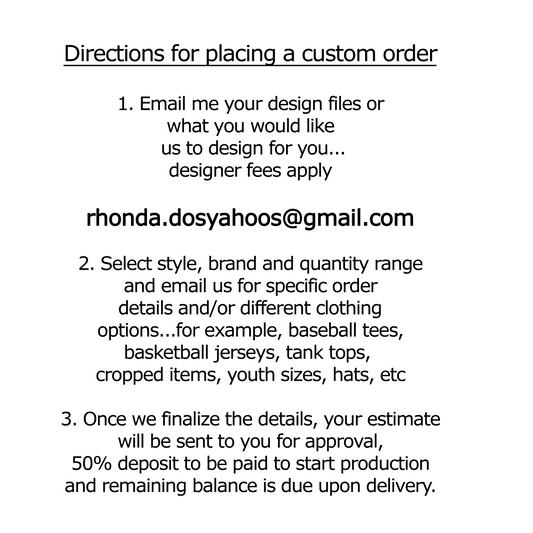 Directions for placing a custom order

1. Email me your design files or what you would like us to design for you... designer fees apply

rhonda.dosyahoos@gmail.com

2. Select style, brand and quantity range and email us for specific order details and/or different clothing options...for example, baseball tees, basketball jerseys, tank tops, cropped items, youth sizes, hats, etc

3. Once we finalize the details, your estimate will be sent to you for approval, 50% deposit to be paid to start production and remaining balance is due upon delivery.